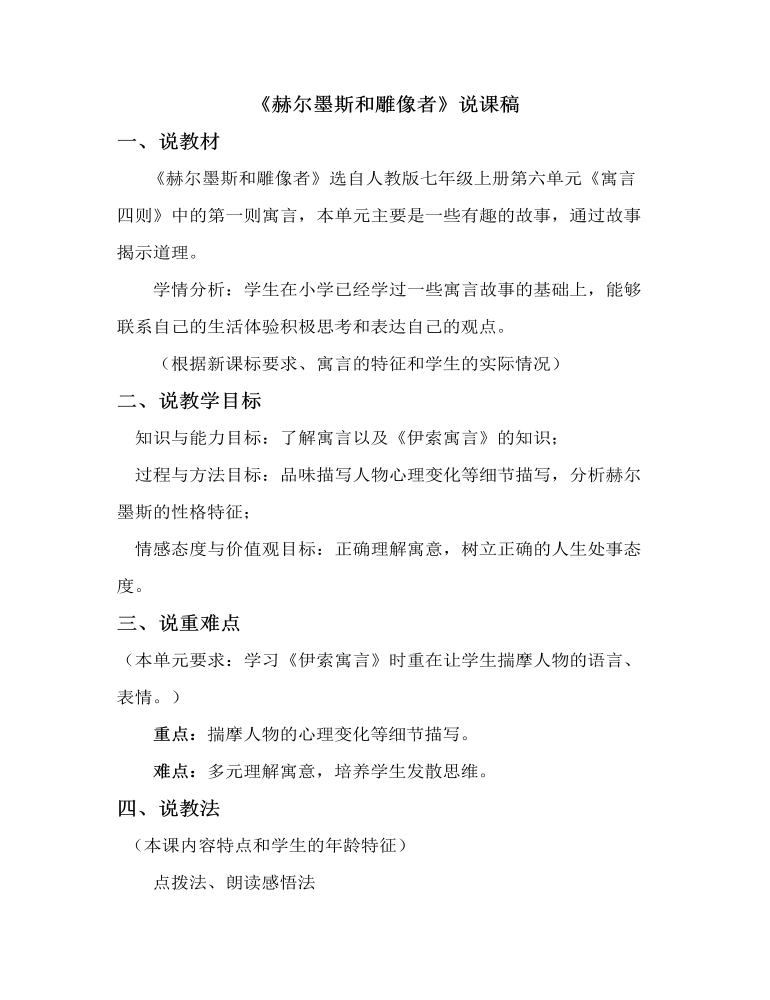 《赫尔墨斯和雕像者》说课稿

一、说教材

《赫尔墨斯和雕像者》选自人教版七年级上册第六单元《寓言四则》中的第一则寓言，本单元主要是一些有趣的故事，通过故事揭示道理。

学情分析：学生在小学已经学过一些寓言故事的基础上，能够联系自己的生活体验积极思考和表达自己的观点。

（根据新课标要求、寓言的特征和学生的实际情况）

二、说教学目标

知识与能力目标：了解寓言以及《伊索寓言》的知识；

过程与方法目标：品味描写人物心理变化等细节描写，分析赫尔墨斯的性格特征；

情感态度与价值观目标：正确理解寓意，树立正确的人生处事态度。

三、说重难点

（本单元要求：学习《伊索寓言》时重在让学生揣摩人物的语言、表情。）

重点：揣摩人物的心理变化等细节描写。

难点：多元理解寓意，培养学生发散思维。

四、说教法

（本课内容特点和学生的年龄特征）

点拨法、朗读感悟法